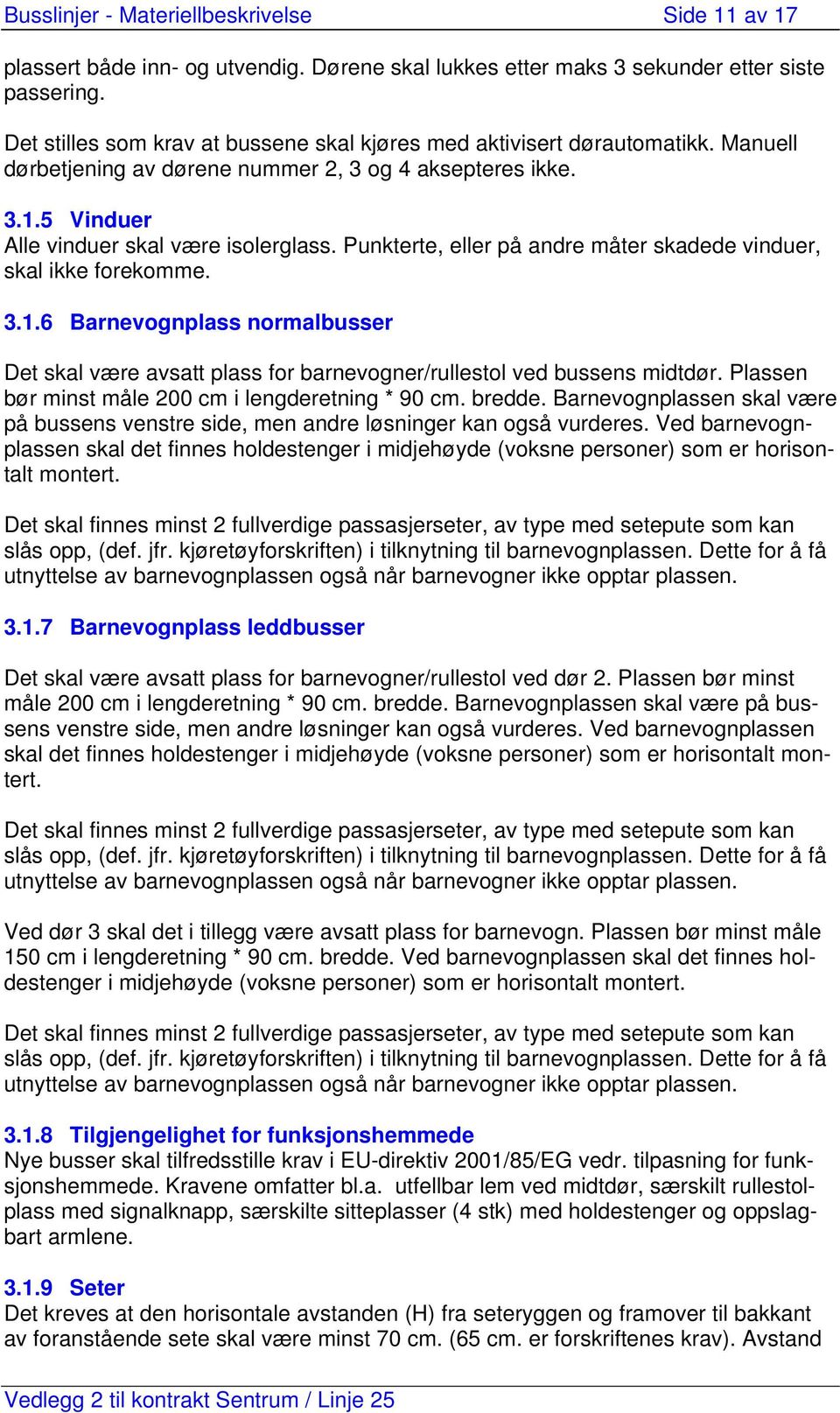 Busslinjer - Materiellbeskrivelse Side 11 av 17

plassert både inn- og utvendig. Dørene skal lukkes etter maks 3 sekunder etter siste passering.

Det stilles som krav at bussene skal kjøres med aktivisert dørautomatikk. Manuell dørbetjening av dørene nummer 2, 3 og 4 aksepteres ikke.

3.1.5 Vinduer
Alle vinduer skal være isolerglass. Punkterte, eller på andre måter skadede vinduer, skal ikke forekomme.

3.1.6 Barnevognplass normalbusser

Det skal være avsatt plass for barnevogner/rullestol ved bussens midtdør. Plassen bør minst måle 200 cm i lengderetning * 90 cm. bredde. Barnevognplassen skal være på bussens venstre side, men andre løsninger kan også vurderes. Ved barnevognplassen skal det finnes holdestenger i midjehøyde (voksne personer) som er horisontalt montert.

Det skal finnes minst 2 fullverdige passasjerseter, av type med setepute som kan slås opp, (def. jfr. kjøretøyforskriften) i tilknytning til barnevognplassen. Dette for å få utnyttelse av barnevognplassen også når barnevogner ikke opptar plassen.

3.1.7 Barnevognplass leddbusser

Det skal være avsatt plass for barnevogner/rullestol ved dør 2. Plassen bør minst måle 200 cm i lengderetning * 90 cm. bredde. Barnevognplassen skal være på bussens venstre side, men andre løsninger kan også vurderes. Ved barnevognplassen skal det finnes holdestenger i midjehøyde (voksne personer) som er horisontalt montert.

Det skal finnes minst 2 fullverdige passasjerseter, av type med setepute som kan slås opp, (def. jfr. kjøretøyforskriften) i tilknytning til barnevognplassen. Dette for å få utnyttelse av barnevognplassen også når barnevogner ikke opptar plassen.

Ved dør 3 skal det i tillegg være avsatt plass for barnevogn. Plassen bør minst måle 150 cm i lengderetning * 90 cm. bredde. Ved barnevognplassen skal det finnes holdestenger i midjehøyde (voksne personer) som er horisontalt montert.

Det skal finnes minst 2 fullverdige passasjerseter, av type med setepute som kan slås opp, (def. jfr. kjøretøyforskriften) i tilknytning til barnevognplassen. Dette for å få utnyttelse av barnevognplassen også når barnevogner ikke opptar plassen.

3.1.8 Tilgjengelighet for funksjonshemmede
Nye busser skal tilfredsstille krav i EU-direktiv 2001/85/EG vedr. tilpasning for funksjonshemmede. Kravene omfatter bl.a. utfellbar lem ved midtdør, særskilt rullestolplass med signalknapp, særskilte sitteplasser (4 stk) med holdestenger og oppslagbart armlene.

3.1.9 Seter
Det kreves at den horisontale avstanden (H) fra seteryggen og framover til bakkant av foranstående sete skal være minst 70 cm. (65 cm. er forskriftenes krav). Avstand

Vedlegg 2 til kontrakt Sentrum / Linje 25